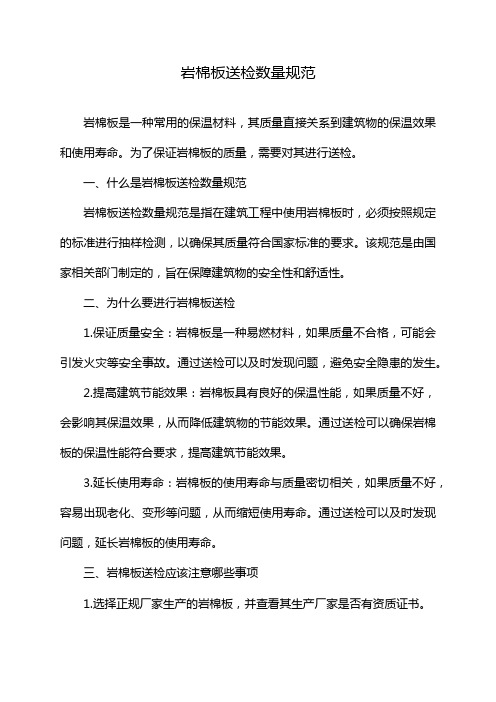 岩棉板送检数量规范

岩棉板是一种常用的保温材料，其质量直接关系到建筑物的保温效果和使用寿命。为了保证岩棉板的质量，需要对其进行送检。

一、什么是岩棉板送检数量规范

岩棉板送检数量规范是指在建筑工程中使用岩棉板时，必须按照规定的标准进行抽样检测，以确保其质量符合国家标准的要求。该规范是由国家相关部门制定的，旨在保障建筑物的安全性和舒适性。

二、为什么要进行岩棉板送检

1.保证质量安全：岩棉板是一种易燃材料，如果质量不合格，可能会引发火灾等安全事故。通过送检可以及时发现问题，避免安全隐患的发生。

2.提高建筑节能效果：岩棉板具有良好的保温性能，如果质量不好，会影响其保温效果，从而降低建筑物的节能效果。通过送检可以确保岩棉板的保温性能符合要求，提高建筑节能效果。

3.延长使用寿命：岩棉板的使用寿命与质量密切相关，如果质量不好，容易出现老化、变形等问题，从而缩短使用寿命。通过送检可以及时发现问题，延长岩棉板的使用寿命。

三、岩棉板送检应该注意哪些事项

1.选择正规厂家生产的岩棉板，并查看其生产厂家是否有资质证书。